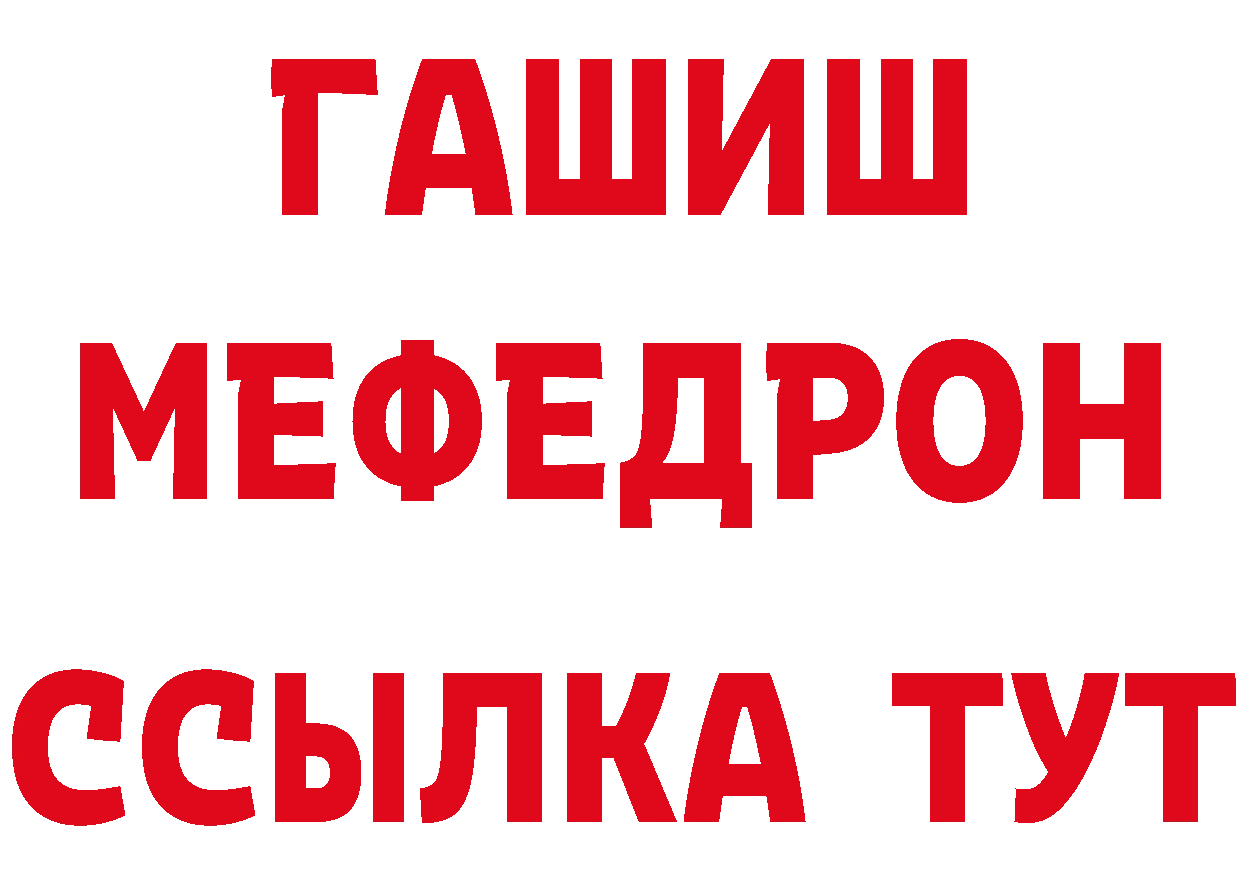 ГАШИШ
МЕФЕДРОН
ССЫЛКА ТУТ